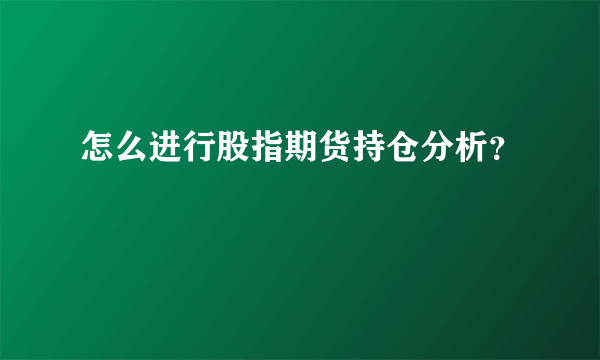 怎么进行股指期货持仓分析?